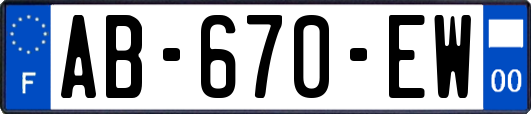 F
AB-670-EW
00